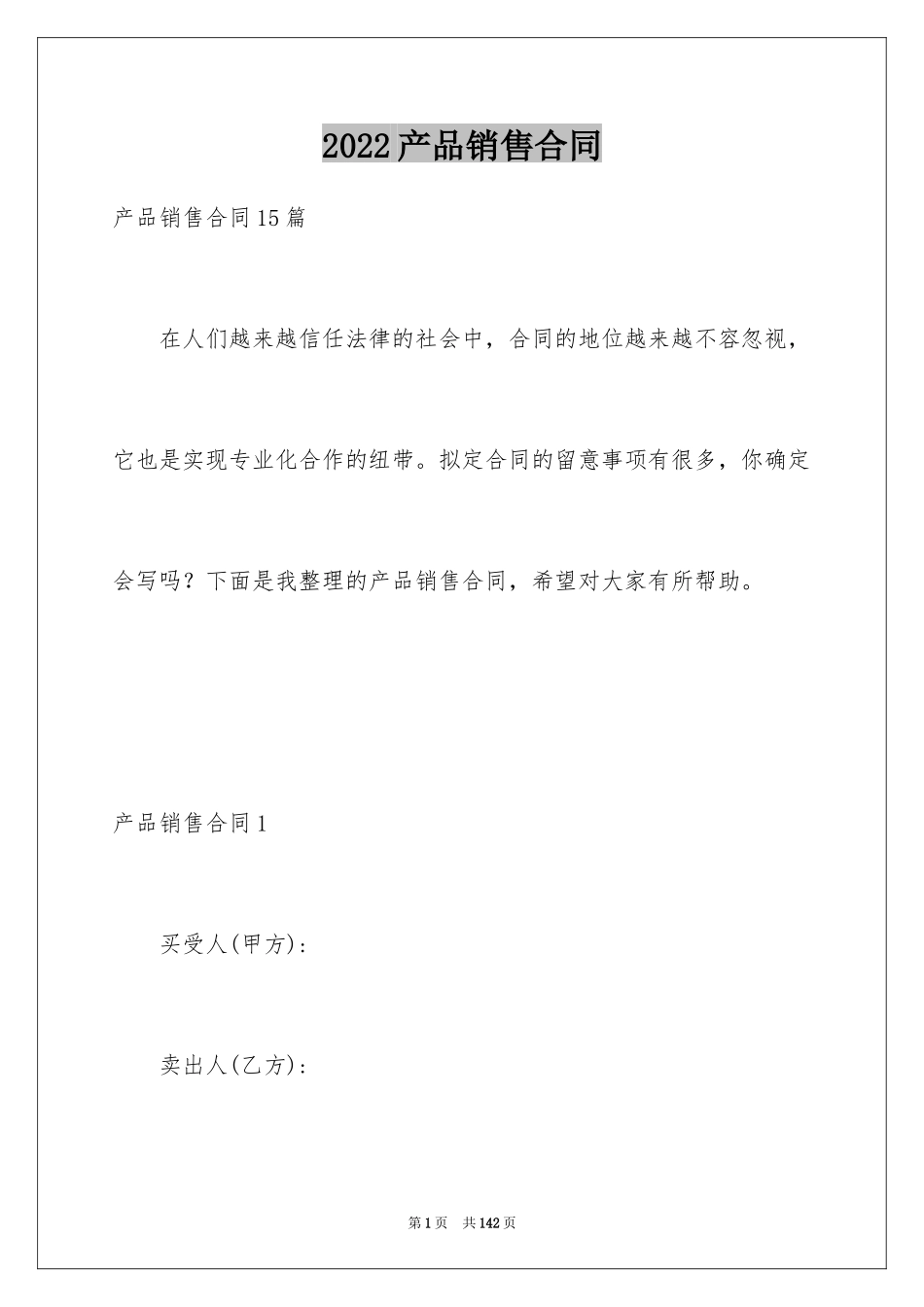 2022产品销售合同

产品销售合同15篇

在人们越来越信任法律的社会中，合同的地位越来越不容忽视，它也是实现专业化合作的纽带。拟定合同的留意事项有很多，你确定会写吗？下面是我整理的产品销售合同，希望对大家有所帮助。

产品销售合同1

买受人(甲方)：

卖出人(乙方)：

第1页 共142页